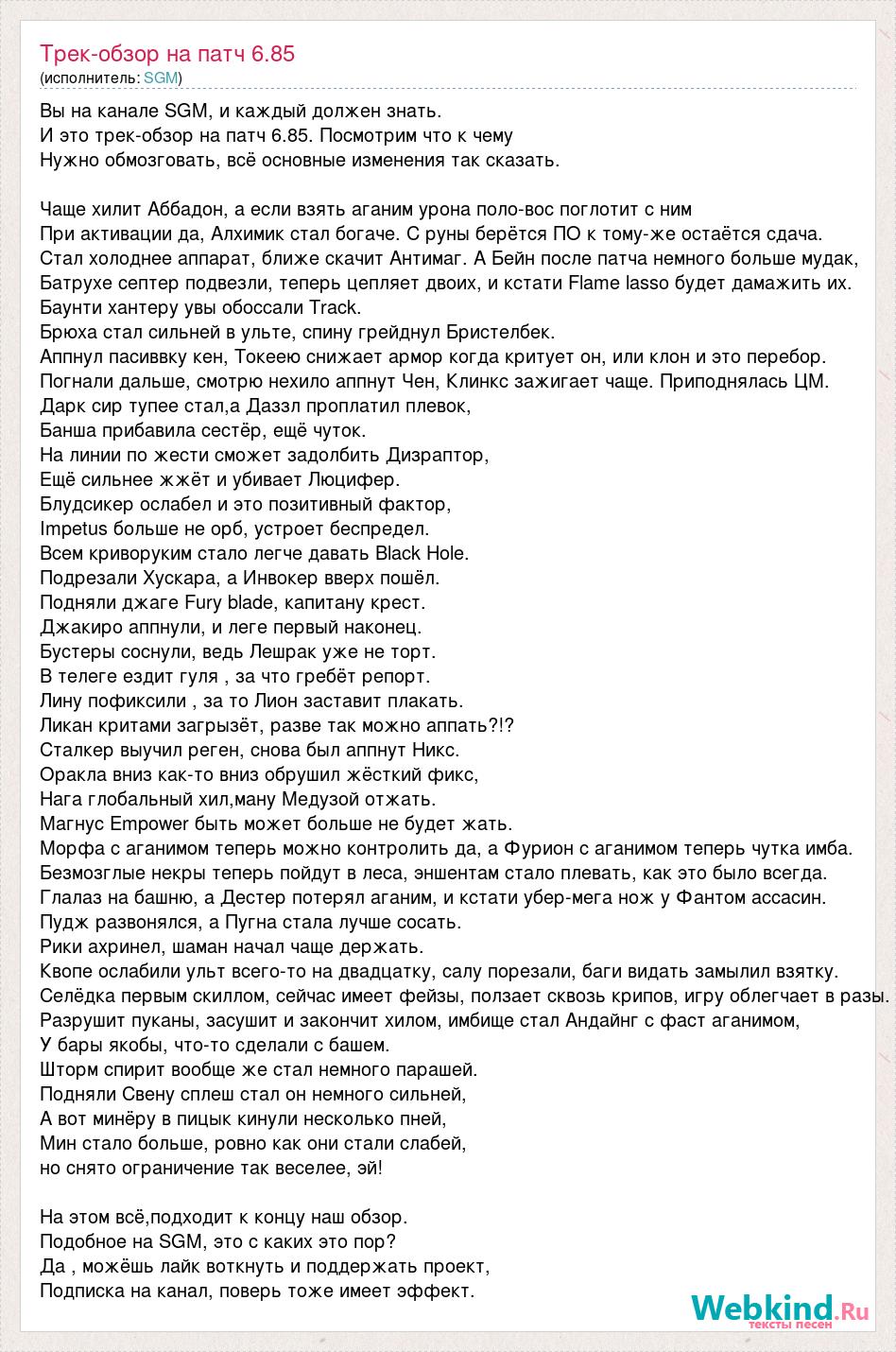 Трек-обзор на патч 6.85
(исполнитель: SGM)

Вы на канале SGM, и каждый должен знать.
И это трек-обзор на патч 6.85. Посмотрим что к чему
Нужно обмозговать, всё основные изменения так сказать.

Чаще хилит Аббадон, а если взять аганим урона поло-вос поглотит с ним
При активации да, Алхимик стал богаче. С руны берётся ПО к тому-же остаётся сдача.
Стал холоднее аппарат, ближе скачит Антимаг. А Бейн после патча немного больше мудак,
Батрухе септер подвезли, теперь цепляет двоих, и кстати Flame lasso будет дамажить их.
Баунти хантеру увы обоссали Track.
Брюха стал сильней в ульте, спину грейднул Бристелбек.
Аппнул пасиввку кен, Токеею снижает армор когда критует он, или клон и это перебор.
Погнали дальше, смотрю нехило аппнут Чен, Клинкс зажигает чаще. Приподнялась ЦМ.
Дарк сир тупее стал,а Даззл проплатил плевок,
Банша прибавила сестёр, ещё чуток.
На линии по жести сможет задолбить Дизраптор,
Ещё сильнее жжёт и убивает Люцифер.
Блудсикер ослабел и это позитивный фактор,
Impetus больше не орб, устроет беспредел.
Всем криворуким стало легче давать Black Hole.
Подрезали Хускара, а Инвокер вверх пошёл.
Подняли джаге Fury blade, капитану крест.
Джакиро аппнули, и леге первый наконец.
Бустеры соснули, ведь Лешрак уже не торт.
В телеге ездит гуля , за что гребёт репорт.
Лину пофиксили , за то Лион заставит плакать.
Ликан критами загрызёт, разве так можно аппать?!?
Сталкер выучил реген, снова был аппнут Никс.
Оракла вниз как-то вниз обрушил жёсткий фикс,
Нага глобальный хил,ману Медузой отжать.
Магнус Empower быть может больше не будет жать.
Морфа с аганимом теперь можно контролить да, а Фурион с аганимом теперь чутка имба.
Безмозглые некры теперь пойдут в леса, эншентам стало плевать, как это было всегда.
Глалаз на башню, а Дестер потерял аганим, и кстати убер-мега нож у Фантом ассасин.
Пудж развонялся, а Пугна стала лучше сосать.
Рики ахринел, шаман начал чаще держать.
Квопе ослабили ульт всего-то на двадцатку, салу порезали, баги видать замылил взятку.
Селёдка первым скиллом, сейчас имеет фейзы, ползает сквозь крипов, игру облегчает в разы.
Разрушит пуканы, засушит и закончит хилом, имбище стал Андайнг с фаст аганимом,
У бары якобы, что-то сделали с башем.
Шторм спирит вообще же стал немного парашей.
Подняли Свену сплеш стал он немного сильней,
А вот минёру в пицык кинули несколько пней,
Мин стало больше, ровно как они стали слабей,
но снято ограничение так веселее, эй!

На этом всё,подходит к концу наш обзор.
Подобное на SGM, это с каких это пор?
Да , можёшь лайк воткнуть и поддержать проект,
Подписка на канал, поверь тоже имеет эффект.

Webkind.Ru
тексты песен